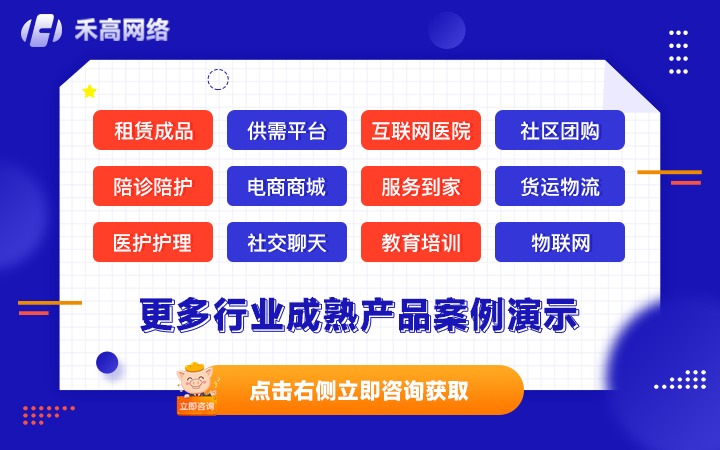 禾高网络

租赁成品
供需平台
互联网医院
社区团购
陪诊陪护
电商商城
服务到家
货运物流
医护护理
社交聊天
教育培训
物联网

更多行业成熟产品案例演示

立即咨询

点击右侧立即咨询获取